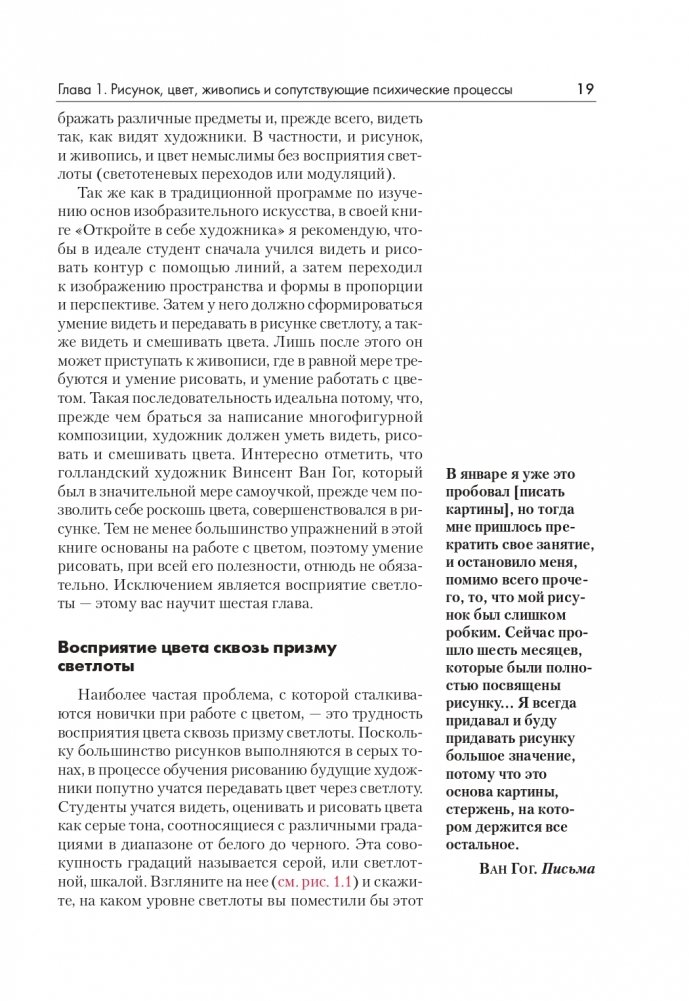 Глава 1. Рисунок, цвет, живопись и сопутствующие психические процессы 19

бражать различные предметы и, прежде всего, видеть так, как видят художники. В частности, и рисунок, и живопись, и цвет немыслимы без восприятия светлоты (светотеневых переходов или модуляций).

Так же как в традиционной программе по изучению основ изобразительного искусства, в своей книге «Откройте в себе художника» я рекомендую, чтобы в идеале студент сначала учился видеть и рисовать контур с помощью линий, а затем переходил к изображению пространства и формы в пропорции и перспективе. Затем у него должно сформироваться умение видеть и передавать в рисунке светлоту, а также видеть и смешивать цвета. Лишь после этого он может приступать к живописи, где в равной мере требуются и умение рисовать, и умение работать с цветом. Такая последовательность идеальна потому, что, прежде чем браться за написание многофигурной композиции, художник должен уметь видеть, рисовать и смешивать цвета. Интересно отметить, что голландский художник Винсент Ван Гог, который был в значительной мере самоучкой, прежде чем позволить себе роскошь цвета, совершенствовался в рисунке. Тем не менее большинство упражнений в этой книге основаны на работе с цветом, поэтому умение рисовать, при всей его полезности, отнюдь не обязательно. Исключением является восприятие светлоты — этому вас научит шестая глава.

Восприятие цвета сквозь призму светлоты

Наиболее частая проблема, с которой сталкиваются новички при работе с цветом, — это трудность восприятия цвета сквозь призму светлоты. Поскольку большинство рисунков выполняются в серых тонах, в процессе обучения рисованию будущие художники попутно учатся передавать цвет через светлоту. Студенты учатся видеть, оценивать и рисовать цвета как серые тона, соотносящиеся с различными градациями в диапазоне от белого до черного. Эта совокупность градаций называется серой, или светлотной, шкалой. Взгляните на нее (см. рис. 1.1) и скажите, на каком уровне светлоты вы поместили бы этот

В январе я уже это пробовал [писать картины], но тогда мне пришлось прекратить свое занятие, и остановило меня, помимо всего прочего, то, что мой рисунок был слишком робким. Сейчас прошло шесть месяцев, которые были полностью посвящены рисунку... Я всегда придавал и буду придавать рисунку большое значение, потому что это основа картины, стержень, на котором держится все остальное.

Ван Гог. Письма